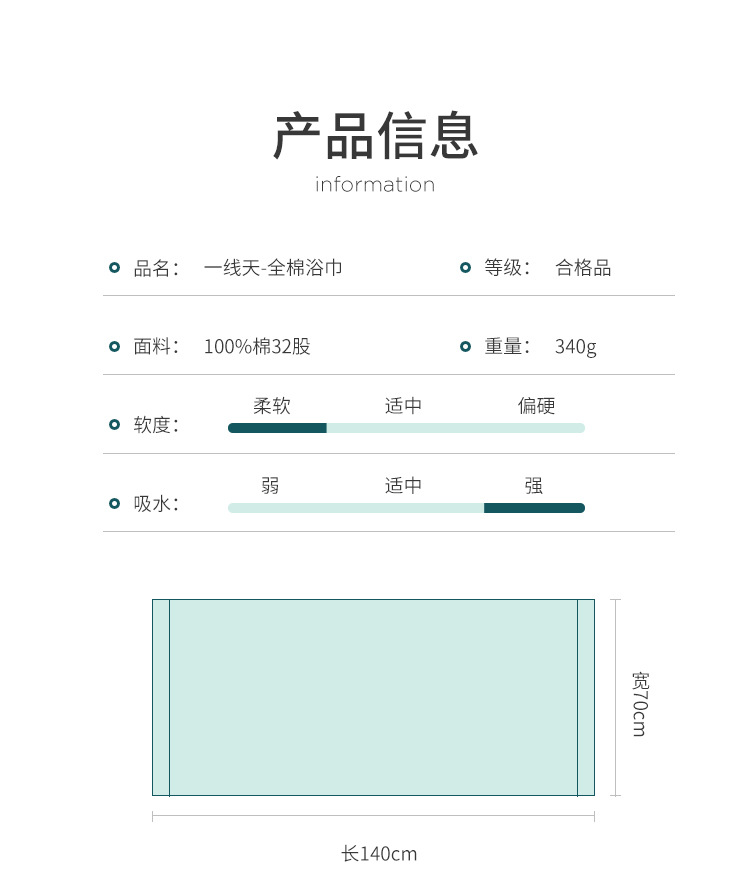 产品信息
information

品名： 一线天-全棉浴巾

等级： 合格品

面料： 100%棉32股

重量： 340g

软度：

柔软 适中 偏硬

吸水：

弱 适中 强

宽70cm

长140cm